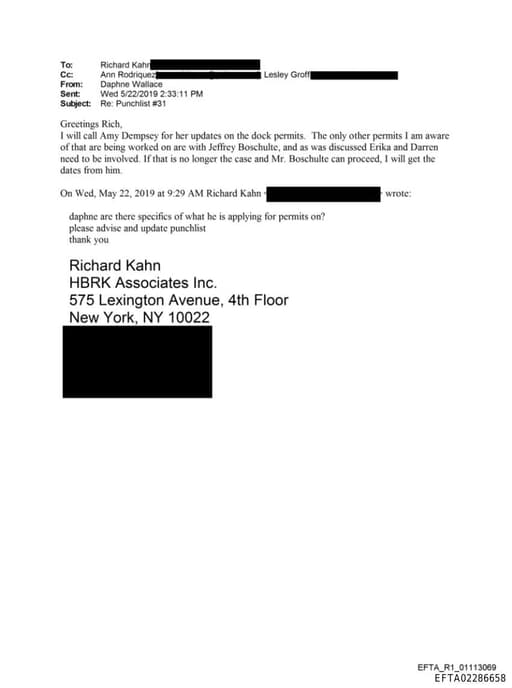 To: Richard Kahn
Cc: Ann Rodriquez Lesley Groff
From: Daphne Wallace
Sent: Wed 5/22/2019 2:33:11 PM
Subject: Re: Punchlist #31

Greetings Rich,
I will call Amy Dempsey for her updates on the dock permits. The only other permits I am aware of that are being worked on are with Jeffrey Boschulte, and as was discussed Erika and Darren need to be involved. If that is no longer the case and Mr. Boschulte can proceed, I will get the dates from him.

On Wed, May 22, 2019 at 9:29 AM Richard Kahn wrote:

daphne are there specifics of what he is applying for permits on?
please advise and update punchlist
thank you

Richard Kahn
HBRK Associates Inc.
575 Lexington Avenue, 4th Floor
New York, NY 10022

EFTA_R1_01113069
EFTA02286658